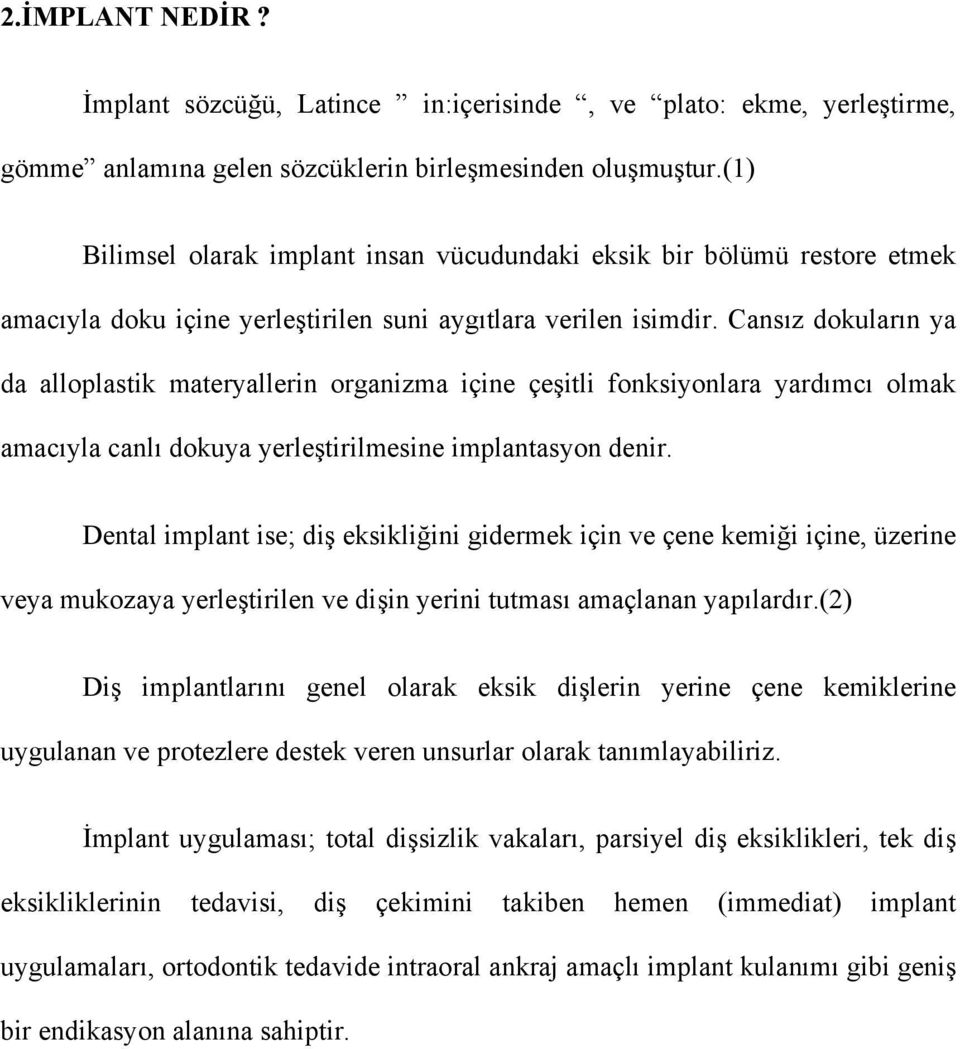 2.İMPLANT NEDİR ?

İmplant sözcüğü, Latince ” in:içerisinde “, ve “plato: ekme, yerleştirme, gömme” anlamına gelen sözcüklerin birleşmesinden oluşmuştur.(1)

Bilimsel olarak implant insan vücudundaki eksik bir bölümü restore etmek amacıyla doku içine yerleştirilen suni aygıtlara verilen isimdir. Cansız dokuların ya da alloplastik materyallerin organizma içine çeşitli fonksiyonlara yardımcı olmak amacıyla canlı dokuya yerleştirilmesine implantasyon denir.

Dental implant ise; diş eksikliğini gidermek için ve çene kemiği içine, üzerine veya mukozaya yerleştirilen ve dişin yerini tutması amaçlanan yapılardır.(2)

Diş implantlarını genel olarak eksik dişlerin yerine çene kemiklerine uygulanan ve protezlere destek veren unsurlar olarak tanımlayabiliriz.

İmplant uygulaması; total dişsizlik vakaları, parsiyel diş eksiklikleri, tek diş eksikliklerinin tedavisi, diş çekimini takiben hemen (immediat) implant uygulamaları, ortodontik tedavide intraoral ankraj amaçlı implant kulanımı gibi geniş bir endikasyon alanına sahiptir.